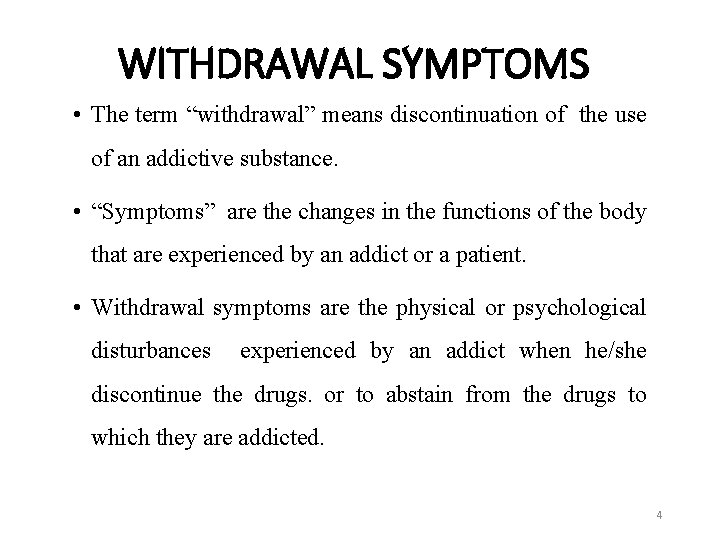 WITHDRAWAL SYMPTOMS

• The term “withdrawal” means discontinuation of the use of an addictive substance.

• “Symptoms” are the changes in the functions of the body that are experienced by an addict or a patient.

• Withdrawal symptoms are the physical or psychological disturbances experienced by an addict when he/she discontinue the drugs. or to abstain from the drugs to which they are addicted.

4